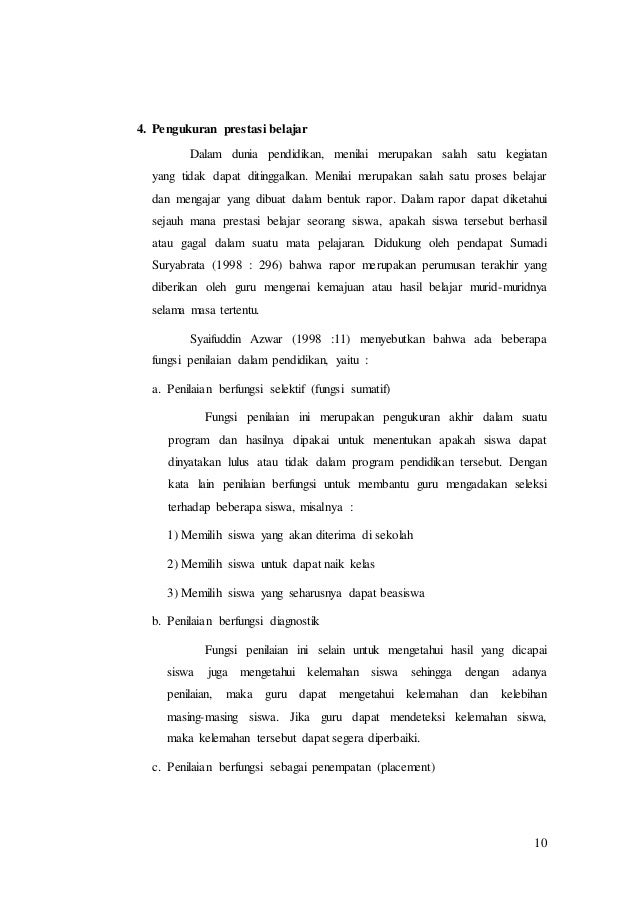 4. Pengukuran prestasi belajar

Dalam dunia pendidikan, menilai merupakan salah satu kegiatan yang tidak dapat ditinggalkan. Menilai merupakan salah satu proses belajar dan mengajar yang dibuat dalam bentuk rapor. Dalam rapor dapat diketahui sejauh mana prestasi belajar seorang siswa, apakah siswa tersebut berhasil atau gagal dalam suatu mata pelajaran. Didukung oleh pendapat Sumadi Suryabrata (1998 : 296) bahwa rapor merupakan perumusan terakhir yang diberikan oleh guru mengenai kemajuan atau hasil belajar murid-muridnya selama masa tertentu.

Syaifuddin Azwar (1998 :11) menyebutkan bahwa ada beberapa fungsi penilaian dalam pendidikan, yaitu :

a. Penilaian berfungsi selektif (fungsi sumatif)

Fungsi penilaian ini merupakan pengukuran akhir dalam suatu program dan hasilnya dipakai untuk menentukan apakah siswa dapat dinyatakan lulus atau tidak dalam program pendidikan tersebut. Dengan kata lain penilaian berfungsi untuk membantu guru mengadakan seleksi terhadap beberapa siswa, misalnya :

1) Memilih siswa yang akan diterima di sekolah

2) Memilih siswa untuk dapat naik kelas

3) Memilih siswa yang seharusnya dapat beasiswa

b. Penilaian berfungsi diagnostik

Fungsi penilaian ini selain untuk mengetahui hasil yang dicapai siswa juga mengetahui kelemahan siswa sehingga dengan adanya penilaian, maka guru dapat mengetahui kelemahan dan kelebihan masing-masing siswa. Jika guru dapat mendeteksi kelemahan siswa, maka kelemahan tersebut dapat segera diperbaiki.

c. Penilaian berfungsi sebagai penempatan (placement)

10